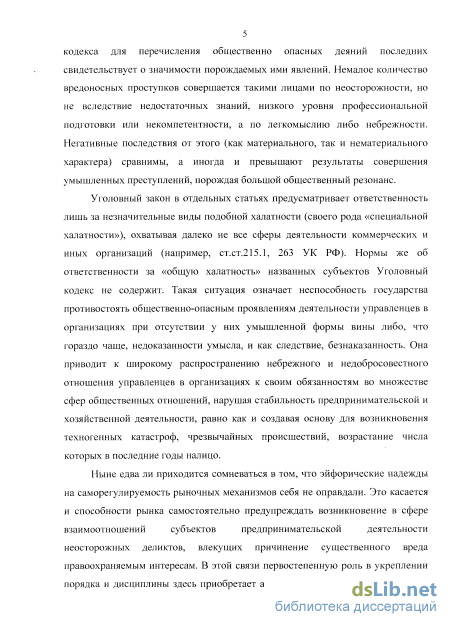 5

кодекса для перечисления общественно опасных деяний последних свидетельствует о значимости порождаемых ими явлений. Немалое количество вредоносных проступков совершается такими лицами по неосторожности, но не вследствие недостаточных знаний, низкого уровня профессиональной подготовки или некомпетентности, а по легкомыслию либо небрежности. Негативные последствия от этого (как материального, так и нематериального характера) сравнимы, а иногда и превышают результаты совершения умышленных преступлений, порождая большой общественный резонанс.

Уголовный закон в отдельных статьях предусматривает ответственность лишь за незначительные виды подобной халатности (своего рода «специальной халатности»), охватывая далеко не все сферы деятельности коммерческих и иных организаций (например, ст.ст.215.1, 263 УК РФ). Нормы же об ответственности за «общую халатность» названных субъектов Уголовный кодекс не содержит. Такая ситуация означает неспособность государства противостоять общественно-опасным проявлениям деятельности управленцев в организациях при отсутствии у них умышленной формы вины либо, что гораздо чаще, недоказанности умысла, и как следствие, безнаказанность. Она приводит к широкому распространению небрежного и недобросовестного отношения управленцев в организациях к своим обязанностям во множестве сфер общественных отношений, нарушая стабильность предпринимательской и хозяйственной деятельности, равно как и создавая основу для возникновения техногенных катастроф, чрезвычайных происшествий, возрастание числа которых в последние годы налицо.

Ныне едва ли приходится сомневаться в том, что эйфорические надежды на саморегулируемость рыночных механизмов себя не оправдали. Это касается и способности рынка самостоятельно предупреждать возникновение в сфере взаимоотношений субъектов предпринимательской деятельности неосторожных деликтов, влекущих причинение существенного вреда правоохраняемым интересам. В этой связи первостепенную роль в укреплении порядка и дисциплины здесь приобретает а

dsLib.net
библиотека диссертаций